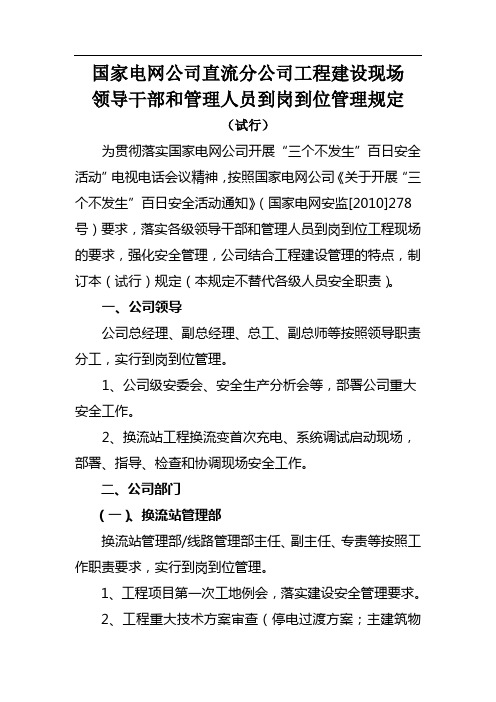 国家电网公司直流分公司工程建设现场领导干部和管理人员到岗到位管理规定

（试行）

为贯彻落实国家电网公司开展“三个不发生”百日安全活动”电视电话会议精神，按照国家电网公司《关于开展“三个不发生”百日安全活动通知》（国家电网安监[2010]278号）要求，落实各级领导干部和管理人员到岗到位工程现场的要求，强化安全管理，公司结合工程建设管理的特点，制订本（试行）规定（本规定不替代各级人员安全职责）。

一、公司领导

公司总经理、副总经理、总工、副总师等按照领导职责分工，实行到岗到位管理。

1、公司级安委会、安全生产分析会等，部署公司重大安全工作。

2、换流站工程换流变首次充电、系统调试启动现场，部署、指导、检查和协调现场安全工作。

二、公司部门

（一）、换流站管理部

换流站管理部/线路管理部主任、副主任、专责等按照工作职责要求，实行到岗到位管理。

1、工程项目第一次工地例会，落实建设安全管理要求。

2、工程重大技术方案审查（停电过渡方案；主建筑物